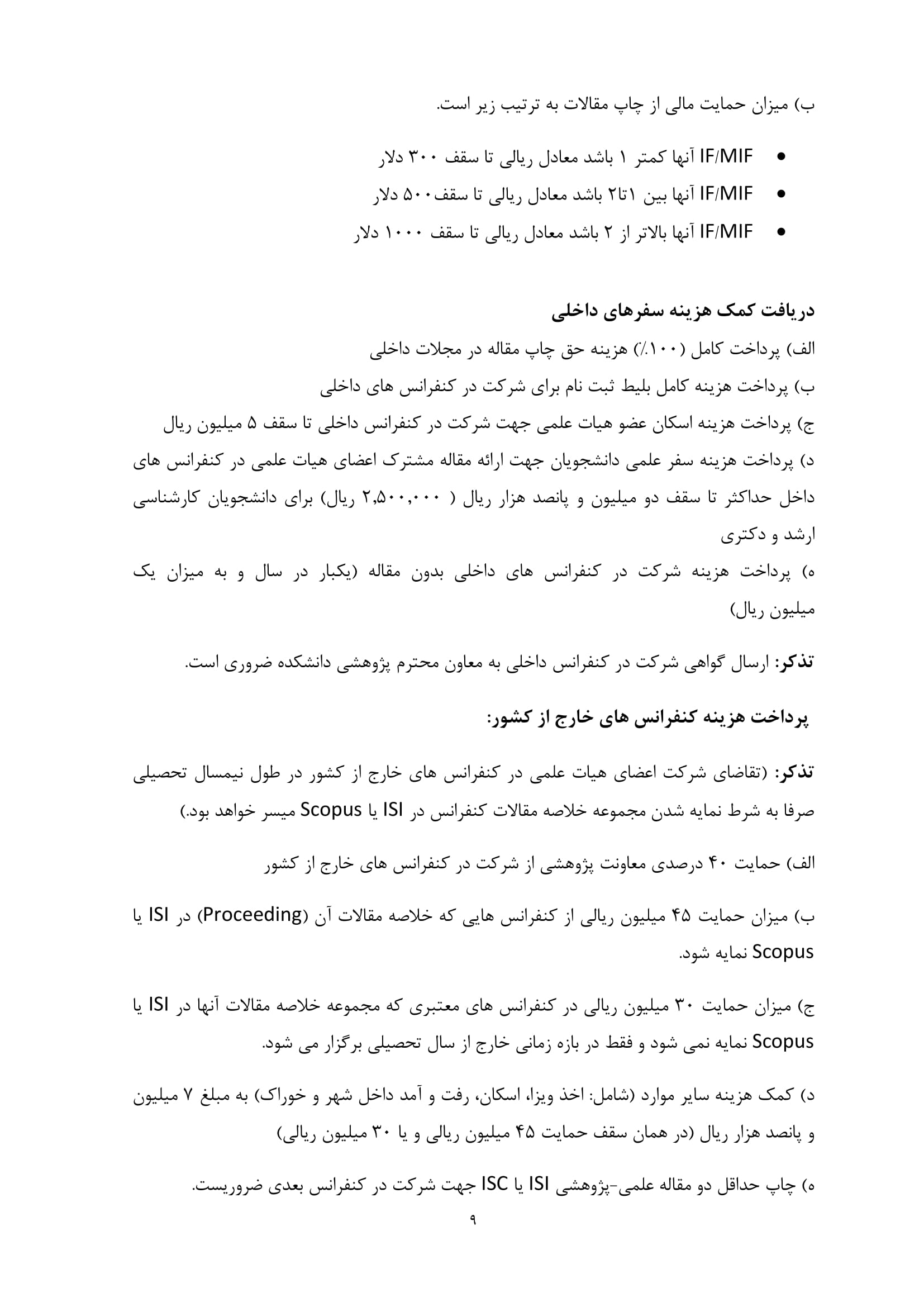 ب) میزان حمایت مالی از چاپ مقالات به ترتیب زیر است.

• IF/MIF آنها کمتر ۱ باشد معادل ریالی تا سقف ۳۰۰ دلار
• IF/MIF آنها بین ۱تا۲ باشد معادل ریالی تا سقف۵۰۰ دلار
• IF/MIF آنها بالاتر از ۲ باشد معادل ریالی تا سقف ۱۰۰۰ دلار

دریافت کمک هزینه سفرهای داخلی

الف) پرداخت کامل (۱۰۰٪) هزینه حق چاپ مقاله در مجلات داخلی
ب) پرداخت هزینه کامل بلیط ثبت نام برای شرکت در کنفرانس های داخلی
ج) پرداخت هزینه اسکان عضو هیات علمی جهت شرکت در کنفرانس داخلی تا سقف ۵ میلیون ریال
د) پرداخت هزینه سفر علمی دانشجویان جهت ارائه مقاله مشترک اعضای هیات علمی در کنفرانس های داخل حداکثر تا سقف دو میلیون و پانصد هزار ریال ( ۲,۵۰۰,۰۰۰ ریال) برای دانشجویان کارشناسی ارشد و دکتری
ه) پرداخت هزینه شرکت در کنفرانس های داخلی بدون مقاله (یکبار در سال و به میزان یک میلیون ریال)

تذکر: ارسال گواهی شرکت در کنفرانس داخلی به معاون محترم پژوهشی دانشکده ضروری است.

پرداخت هزینه کنفرانس های خارج از کشور:

تذکر: (تقاضای شرکت اعضای هیات علمی در کنفرانس های خارج از کشور در طول نیمسال تحصیلی صرفا به شرط نمایه شدن مجموعه خلاصه مقالات کنفرانس در ISI یا Scopus میسر خواهد بود.)

الف) حمایت ۴۰ درصدی معاونت پژوهشی از شرکت در کنفرانس های خارج از کشور

ب) میزان حمایت ۴۵ میلیون ریالی از کنفرانس هایی که خلاصه مقالات آن (Proceeding) در ISI یا Scopus نمایه شود.

ج) میزان حمایت ۳۰ میلیون ریالی در کنفرانس های معتبری که مجموعه خلاصه مقالات آنها در ISI یا Scopus نمایه نمی شود و فقط در بازه زمانی خارج از سال تحصیلی برگزار می شود.

د) کمک هزینه سایر موارد (شامل: اخذ ویزا، اسکان، رفت و آمد داخل شهر و خوراک) به مبلغ ۷ میلیون و پانصد هزار ریال (در همان سقف حمایت ۴۵ میلیون ریالی و یا ۳۰ میلیون ریالی)

ه) چاپ حداقل دو مقاله علمی-پژوهشی ISI یا ISC جهت شرکت در کنفرانس بعدی ضروریست.

۹